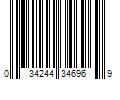 0 34244 34696 9